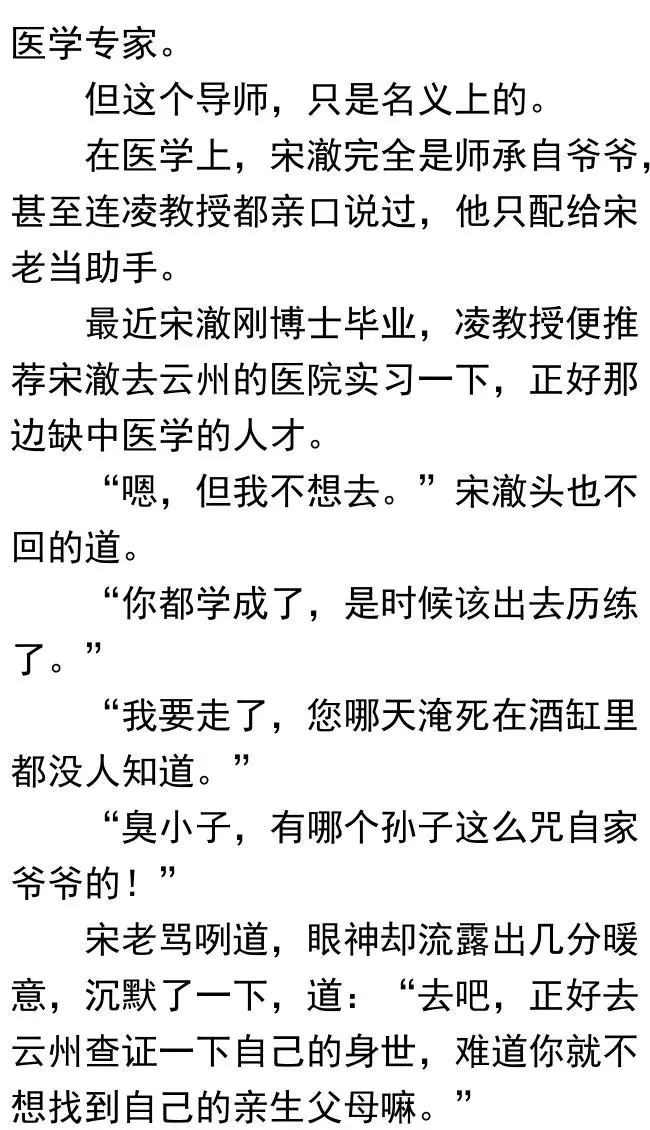 医学专家。

但这个导师，只是名义上的。

在医学上，宋澈完全是师承自爷爷，甚至连凌教授都亲口说过，他只配给宋老当助手。

最近宋澈刚博士毕业，凌教授便推荐宋澈去云州的医院实习一下，正好那边缺中医学的人才。

“嗯，但我不想去。”宋澈头也不回的道。

“你都学成了，是时候该出去历练了。”

“我要走了，您哪天淹死在酒缸里都没人知道。”

“臭小子，有哪个孙子这么咒自家爷爷的！”

宋老骂咧道，眼神却流露出几分暖意，沉默了一下，道：“去吧，正好去云州查证一下自己的身世，难道你就不想找到自己的亲生父母嘛。”